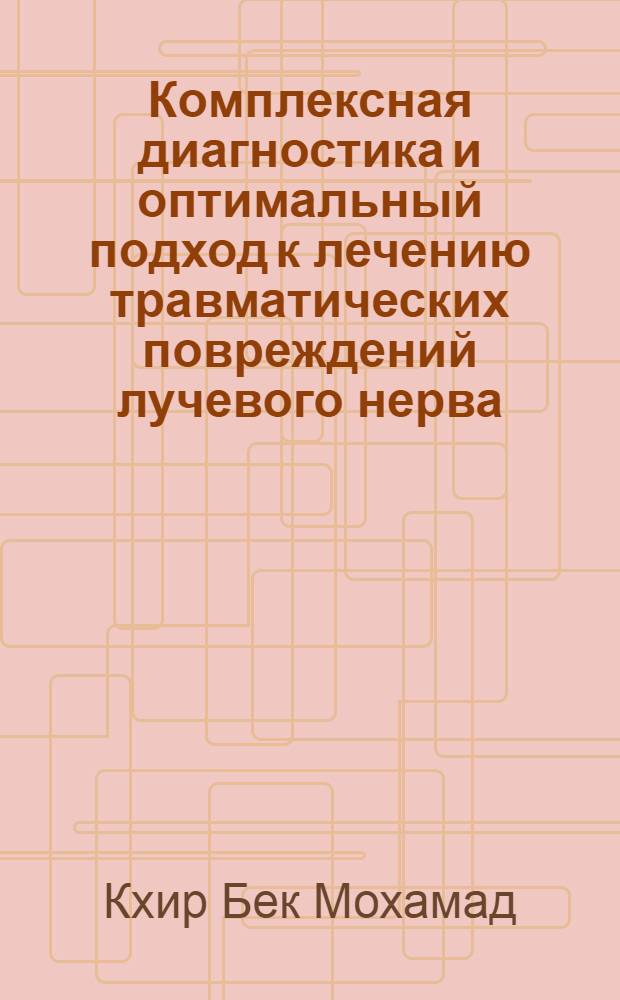 Комплексная диагностика и оптимальный подход к лечению травматических повреждений лучевого нерва

Кхир Бек Мохамад